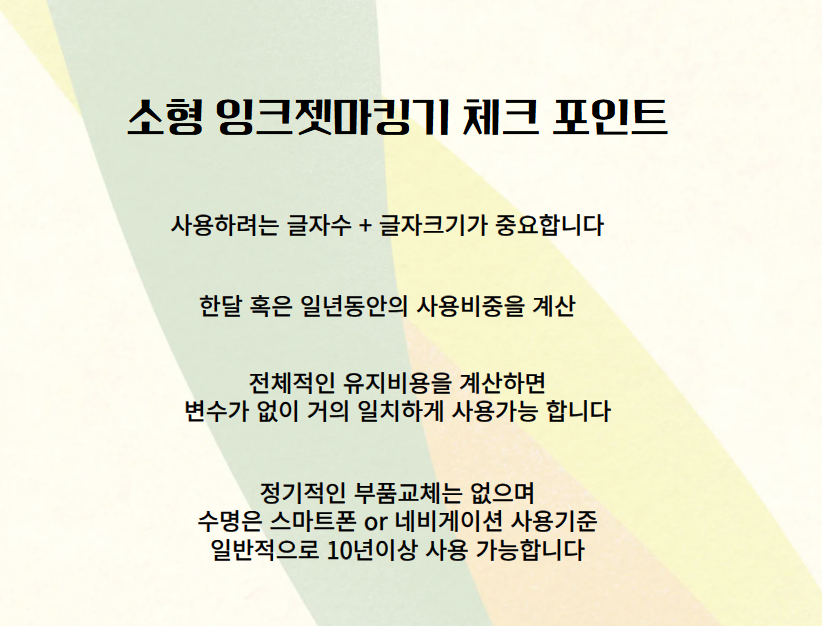 소형 잉크젯마킹기 체크 포인트

사용하려는 글자수 + 글자크기가 중요합니다

한달 혹은 일년동안의 사용비중을 계산

전체적인 유지비용을 계산하면
변수가 없이 거의 일치하게 사용가능 합니다

정기적인 부품교체는 없으며
수명은 스마트폰 or 네비게이션 사용기준
일반적으로 10년이상 사용 가능합니다